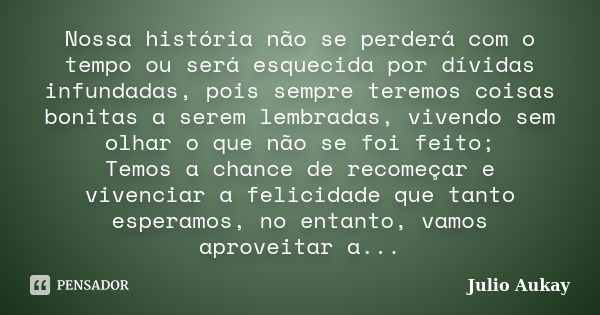 Nossa história não se perderá com o tempo ou será esquecida por dívidas infundadas, pois sempre teremos coisas bonitas a serem lembradas, vivendo sem olhar o que não se foi feito;
Temos a chance de recomeçar e vivenciar a felicidade que tanto esperamos, no entanto, vamos aproveitar a...

PENSADOR

Julio Aukay